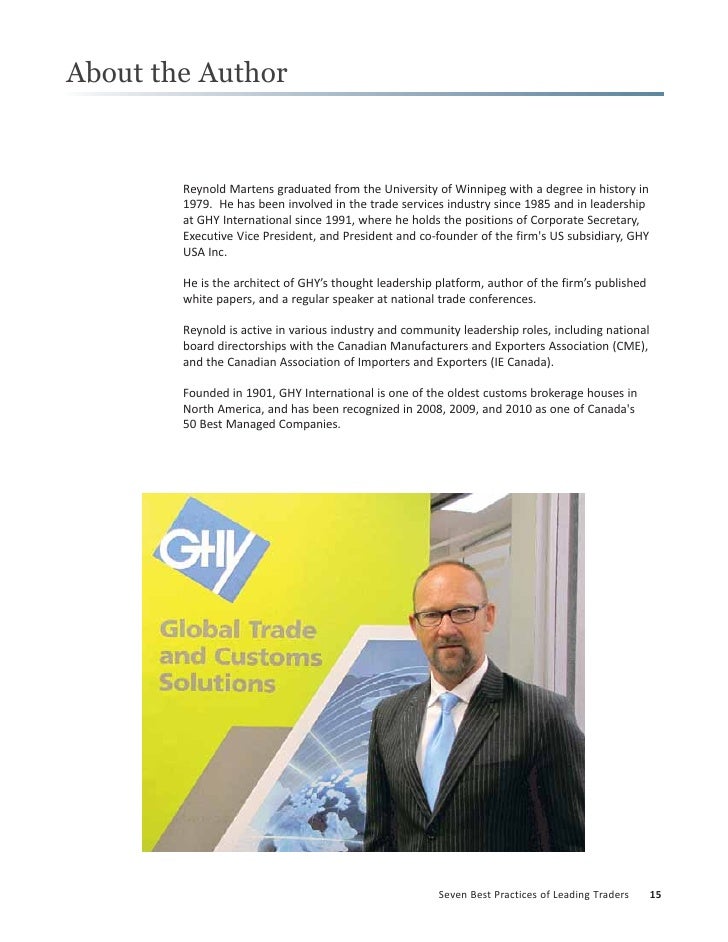 About the Author

Reynold Martens graduated from the University of Winnipeg with a degree in history in 1979. He has been involved in the trade services industry since 1985 and in leadership at GHY International since 1991, where he holds the positions of Corporate Secretary, Executive Vice President, and President and co-founder of the firm's US subsidiary, GHY USA Inc.

He is the architect of GHY's thought leadership platform, author of the firm's published white papers, and a regular speaker at national trade conferences.

Reynold is active in various industry and community leadership roles, including national board directorships with the Canadian Manufacturers and Exporters Association (CME), and the Canadian Association of Importers and Exporters (IE Canada).

Founded in 1901, GHY International is one of the oldest customs brokerage houses in North America, and has been recognized in 2008, 2009, and 2010 as one of Canada's 50 Best Managed Companies.

GHY

Global Trade and Customs Solutions

Seven Best Practices of Leading Traders 15